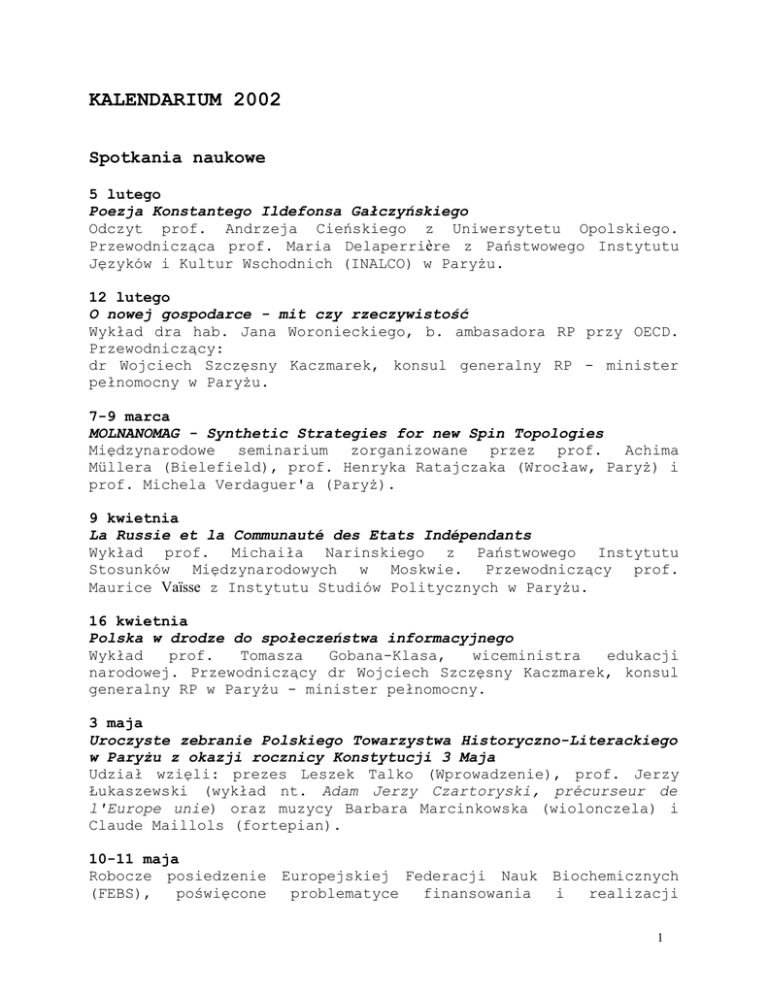 KALENDARIUM 2002

Spotkania naukowe

5 lutego
Poezja Konstantego Ildefonsa Gałczyńskiego
Odczyt prof. Andrzeja Cieńskiego z Uniwersytetu Opolskiego. Przewodnicząca prof. Maria Delaperrière z Państwowego Instytutu Języków i Kultur Wschodnich (INALCO) w Paryżu.

12 lutego
O nowej gospodarce - mit czy rzeczywistość
Wykład dra hab. Jana Woronieckiego, b. ambasadora RP przy OECD. Przewodniczący:
dr Wojciech Szczęsny Kaczmarek, konsul generalny RP - minister pełnomocny w Paryżu.

7-9 marca
MOLNANOMAG - Synthetic Strategies for new Spin Topologies
Międzynarodowe seminarium zorganizowane przez prof. Achima Müllera (Bielefield), prof. Henryka Ratajczaka (Wrocław, Paryż) i prof. Michela Verdaguer'a (Paryż).

9 kwietnia
La Russie et la Communauté des Etats Indépendants
Wykład prof. Michaiła Narinskiego z Państwowego Instytutu Stosunków Międzynarodowych w Moskwie. Przewodniczący prof. Maurice Vaïsse z Instytutu Studiów Politycznych w Paryżu.

16 kwietnia
Polska w drodze do społeczeństwa informacyjnego
Wykład prof. Tomasza Gobana-Klasa, wiceministra edukacji narodowej. Przewodniczący dr Wojciech Szczęsny Kaczmarek, konsul generalny RP w Paryżu - minister pełnomocny.

3 maja
Uroczyste zebranie Polskiego Towarzystwa Historyczno-Literackiego w Paryżu z okazji rocznicy Konstytucji 3 Maja
Udział wzięli: prezes Leszek Talko (Wprowadzenie), prof. Jerzy Łukaszewski (wykład nt. Adam Jerzy Czartoryski, précurseur de l'Europe unie) oraz muzycy Barbara Marcinkowska (wiolonczela) i Claude Maillols (fortepian).

10-11 maja
Robocze posiedzenie Europejskiej Federacji Nauk Biochemicznych (FEBS), poświęcone problematyce finansowania i realizacji

1